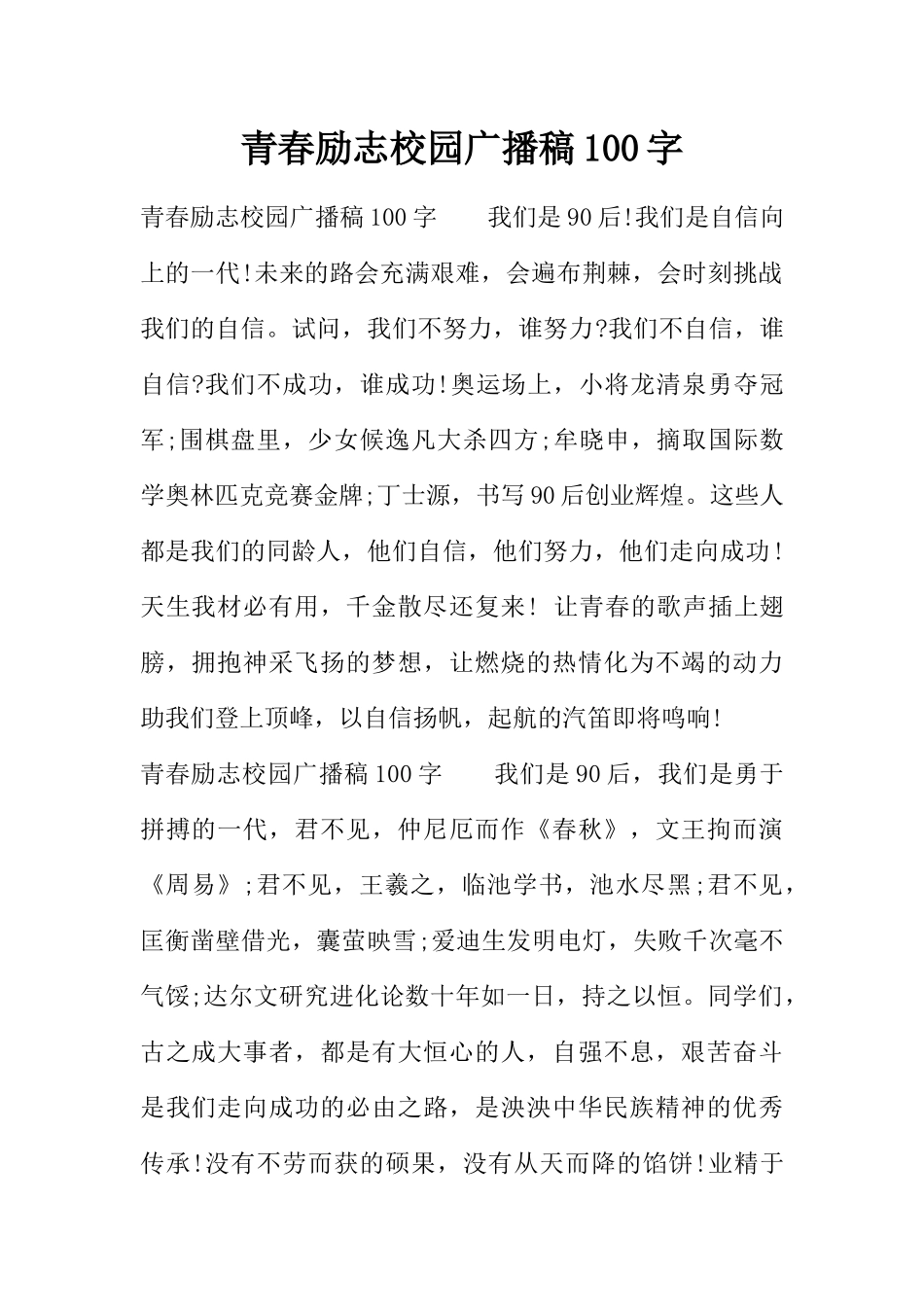 青春励志校园广播稿100字

青春励志校园广播稿100字　　我们是90后!我们是自信向上的一代!未来的路会充满艰难，会遍布荆棘，会时刻挑战我们的自信。试问，我们不努力，谁努力?我们不自信，谁自信?我们不成功，谁成功!奥运场上，小将龙清泉勇夺冠军;围棋盘里，少女候逸凡大杀四方;牟晓申，摘取国际数学奥林匹克竞赛金牌;丁士源，书写90后创业辉煌。这些人都是我们的同龄人，他们自信，他们努力，他们走向成功!天生我材必有用，千金散尽还复来! 让青春的歌声插上翅膀，拥抱神采飞扬的梦想，让燃烧的热情化为不竭的动力助我们登上顶峰，以自信扬帆，起航的汽笛即将鸣响!

青春励志校园广播稿100字　　我们是90后，我们是勇于拼搏的一代，君不见，仲尼厄而作《春秋》，文王拘而演《周易》;君不见，王羲之，临池学书，池水尽黑;君不见，匡衡凿壁借光，囊萤映雪;爱迪生发明电灯，失败千次毫不气馁;达尔文研究进化论数十年如一日，持之以恒。同学们，古之成大事者，都是有大恒心的人，自强不息，艰苦奋斗是我们走向成功的必由之路，是泱泱中华民族精神的优秀传承!没有不劳而获的硕果，没有从天而降的馅饼!业精于